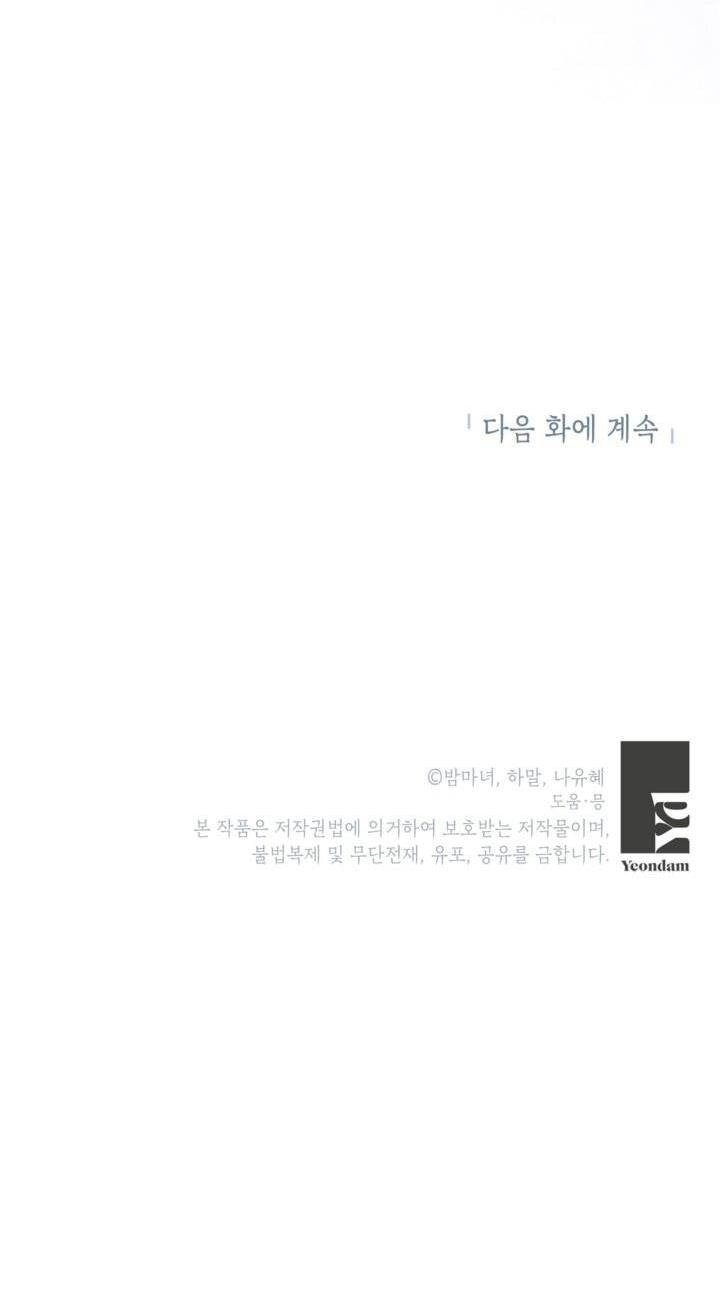 다음 화에 계속

©밤마녀, 하말, 나유혜
도움·믕
본 작품은 저작권법에 의거하여 보호받는 저작물이며,
불법복제 및 무단전재, 유포, 공유를 금합니다.

Yeondam